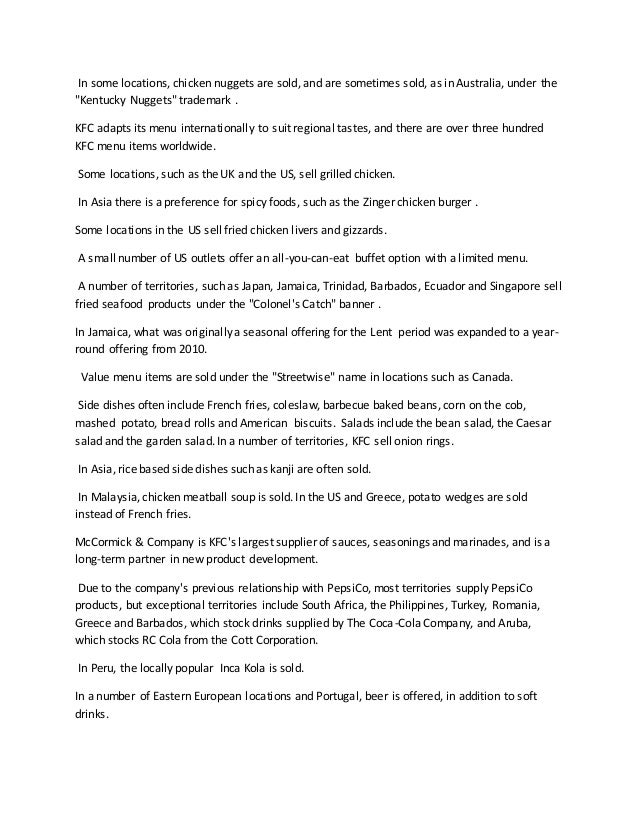 In some locations, chicken nuggets are sold, and are sometimes sold, as in Australia, under the "Kentucky Nuggets" trademark .

KFC adapts its menu internationally to suit regional tastes, and there are over three hundred KFC menu items worldwide.

Some locations, such as the UK and the US, sell grilled chicken.

In Asia there is a preference for spicy foods, such as the Zinger chicken burger .

Some locations in the US sell fried chicken livers and gizzards.

A small number of US outlets offer an all-you-can-eat buffet option with a limited menu.

A number of territories, such as Japan, Jamaica, Trinidad, Barbados, Ecuador and Singapore sell fried seafood products under the "Colonel's Catch" banner .

In Jamaica, what was originally a seasonal offering for the Lent period was expanded to a year-round offering from 2010.

Value menu items are sold under the "Streetwise" name in locations such as Canada.

Side dishes often include French fries, coleslaw, barbecue baked beans, corn on the cob, mashed potato, bread rolls and American biscuits. Salads include the bean salad, the Caesar salad and the garden salad. In a number of territories, KFC sell onion rings.

In Asia, rice based side dishes such as kanji are often sold.

In Malaysia, chicken meatball soup is sold. In the US and Greece, potato wedges are sold instead of French fries.

McCormick & Company is KFC's largest supplier of sauces, seasonings and marinades, and is a long-term partner in new product development.

Due to the company's previous relationship with PepsiCo, most territories supply PepsiCo products, but exceptional territories include South Africa, the Philippines, Turkey, Romania, Greece and Barbados, which stock drinks supplied by The Coca-Cola Company, and Aruba, which stocks RC Cola from the Cott Corporation.

In Peru, the locally popular Inca Kola is sold.

In a number of Eastern European locations and Portugal, beer is offered, in addition to soft drinks.